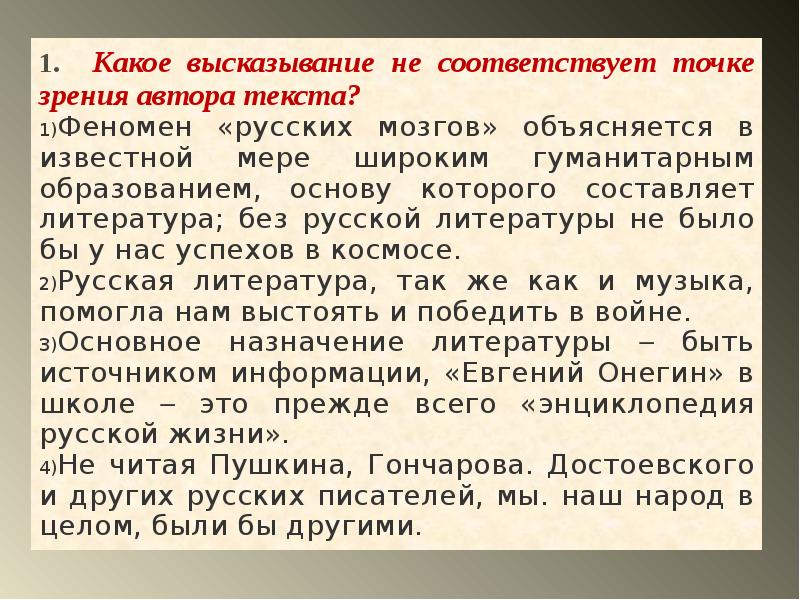 1. Какое высказывание не соответствует точке зрения автора текста?

1)Феномен «русских мозгов» объясняется в известной мере широким гуманитарным образованием, основу которого составляет литература; без русской литературы не было бы у нас успехов в космосе.

2)Русская литература, так же как и музыка, помогла нам выстоять и победить в войне.

3)Основное назначение литературы – быть источником информации, «Евгений Онегин» в школе – это прежде всего «энциклопедия русской жизни».

4)Не читая Пушкина, Гончарова. Достоевского и других русских писателей, мы. наш народ в целом, были бы другими.